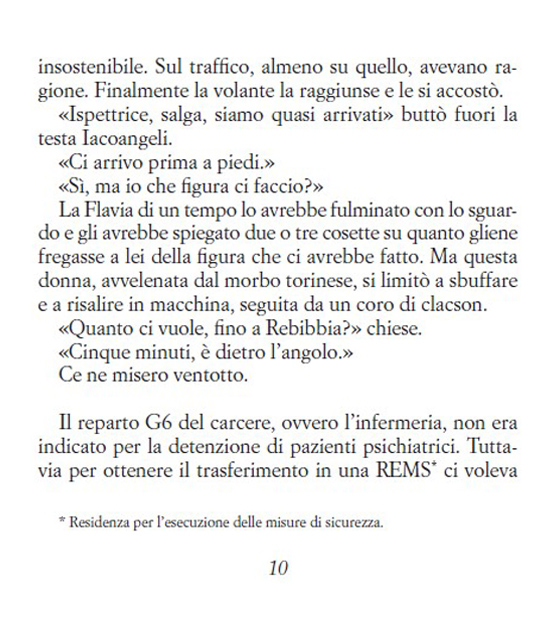 insostenibile. Sul traffico, almeno su quello, avevano ragione. Finalmente la volante la raggiunse e le si accostò.

«Ispettrice, salga, siamo quasi arrivati» buttò fuori la testa Iacoangeli.

«Ci arrivo prima a piedi.»

«Sì, ma io che figura ci faccio?»

La Flavia di un tempo lo avrebbe fulminato con lo sguardo e gli avrebbe spiegato due o tre cosette su quanto gliene fregasse a lei della figura che ci avrebbe fatto. Ma questa donna, avvelenata dal morbo torinese, si limitò a sbuffare e a risalire in macchina, seguita da un coro di clacson.

«Quanto ci vuole, fino a Rebibbia?» chiese.

«Cinque minuti, è dietro l'angolo.»

Ce ne misero ventotto.

Il reparto G6 del carcere, ovvero l'infermeria, non era indicato per la detenzione di pazienti psichiatrici. Tuttavia per ottenere il trasferimento in una REMS* ci voleva

* Residenza per l'esecuzione delle misure di sicurezza.

10